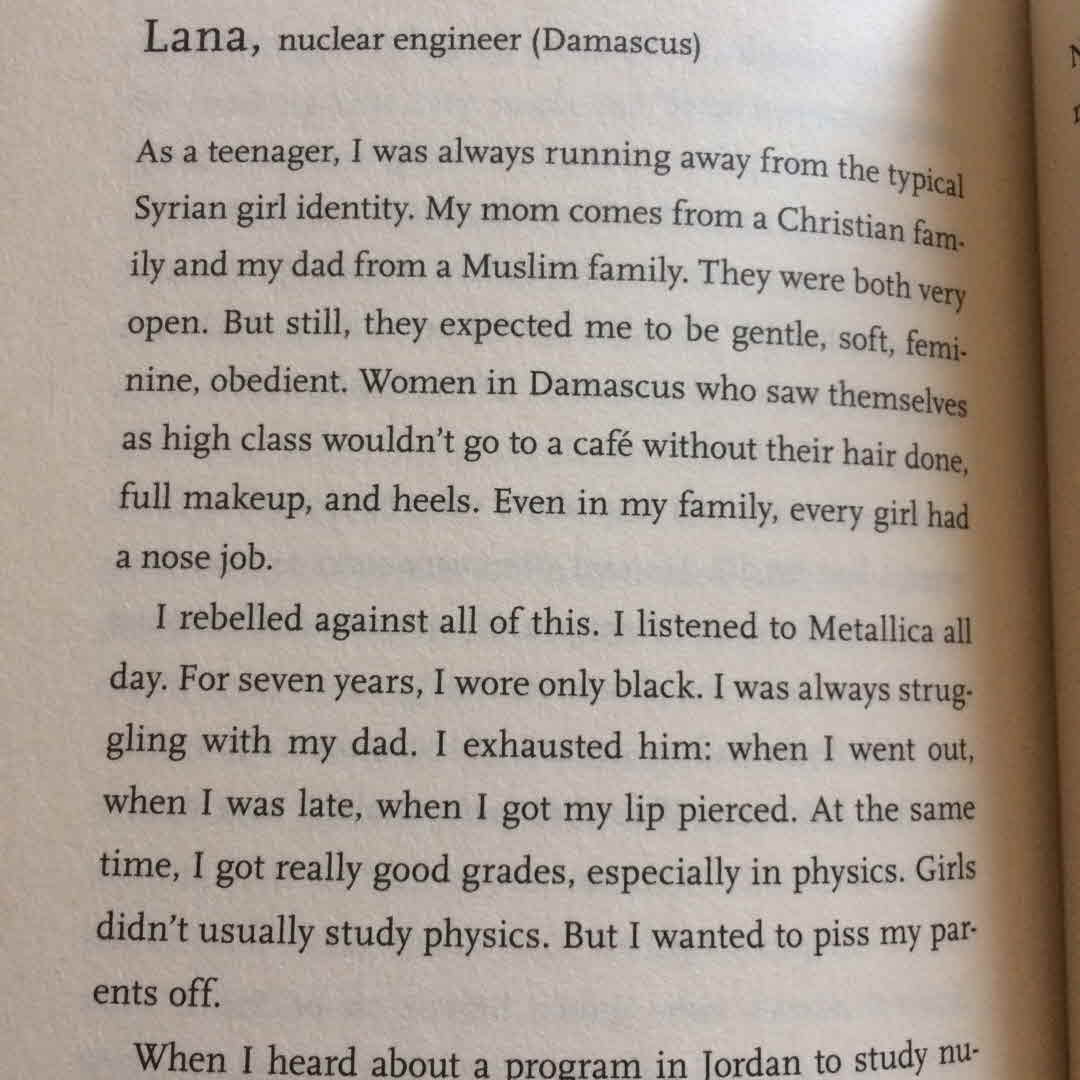 Lana, nuclear engineer (Damascus)

As a teenager, I was always running away from the typical Syrian girl identity. My mom comes from a Christian family and my dad from a Muslim family. They were both very open. But still, they expected me to be gentle, soft, feminine, obedient. Women in Damascus who saw themselves as high class wouldn't go to a café without their hair done, full makeup, and heels. Even in my family, every girl had a nose job.

I rebelled against all of this. I listened to Metallica all day. For seven years, I wore only black. I was always struggling with my dad. I exhausted him: when I went out, when I was late, when I got my lip pierced. At the same time, I got really good grades, especially in physics. Girls didn't usually study physics. But I wanted to piss my parents off.

When I heard about a program in Jordan to study nu-